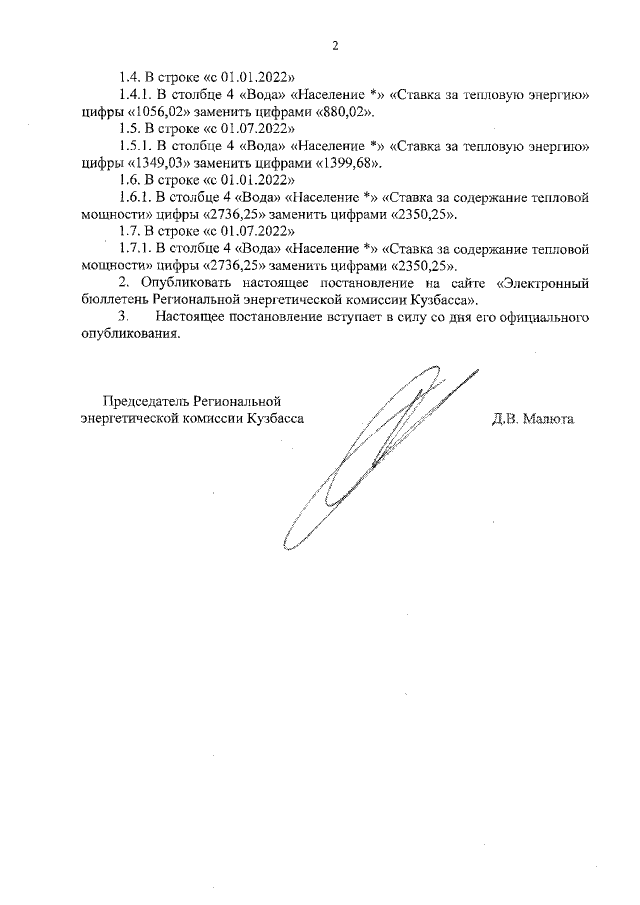 2

1.4. В строке «с 01.01.2022»

1.4.1. В столбце 4 «Вода» «Население *» «Ставка за тепловую энергию» цифры «1056,02» заменить цифрами «880,02».

1.5. В строке «с 01.07.2022»

1.5.1. В столбце 4 «Вода» «Население *» «Ставка за тепловую энергию» цифры «1349,03» заменить цифрами «1399,68».

1.6. В строке «с 01.01.2022»

1.6.1. В столбце 4 «Вода» «Население *» «Ставка за содержание тепловой мощности» цифры «2736,25» заменить цифрами «2350,25».

1.7. В строке «с 01.07.2022»

1.7.1. В столбце 4 «Вода» «Население *» «Ставка за содержание тепловой мощности» цифры «2736,25» заменить цифрами «2350,25».

2. Опубликовать настоящее постановление на сайте «Электронный бюллетень Региональной энергетической комиссии Кузбасса».

3. Настоящее постановление вступает в силу со дня его официального опубликования.

Председатель Региональной энергетической комиссии Кузбасса

Д.В. Малюта